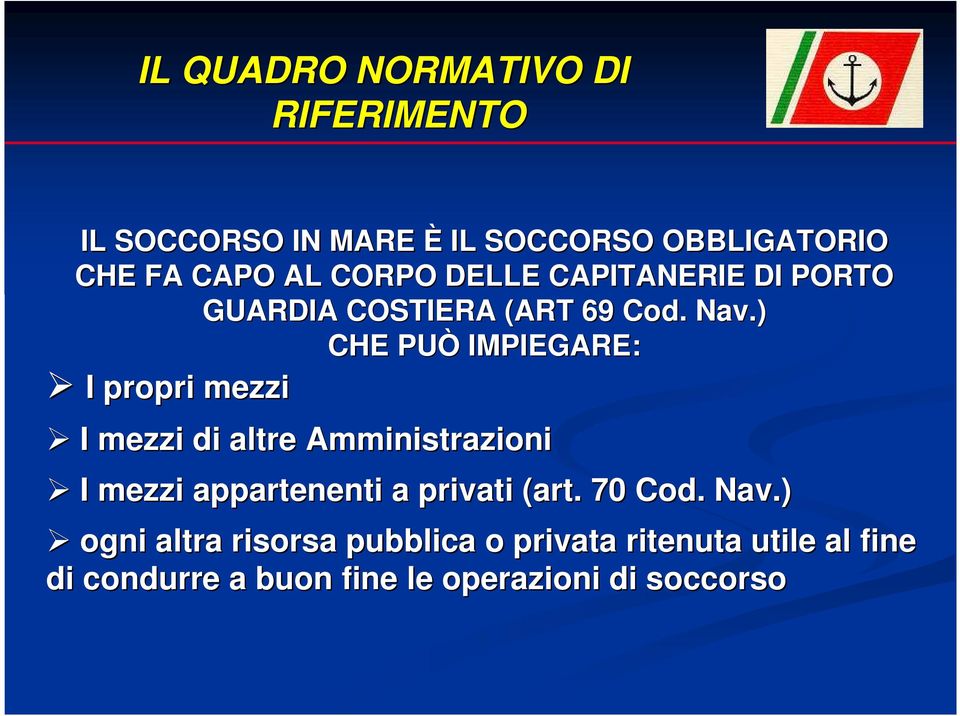 IL QUADRO NORMATIVO DI RIFERIMENTO

IL SOCCORSO IN MARE È IL SOCCORSO OBBLIGATORIO CHE FA CAPO AL CORPO DELLE CAPITANERIE DI PORTO GUARDIA COSTIERA (ART 69 Cod. Nav.)
CHE PUÒ IMPIEGARE:

➢ I propri mezzi

➢ I mezzi di altre Amministrazioni

➢ I mezzi appartenenti a privati (art. 70 Cod. Nav.)

➢ ogni altra risorsa pubblica o privata ritenuta utile al fine di condurre a buon fine le operazioni di soccorso